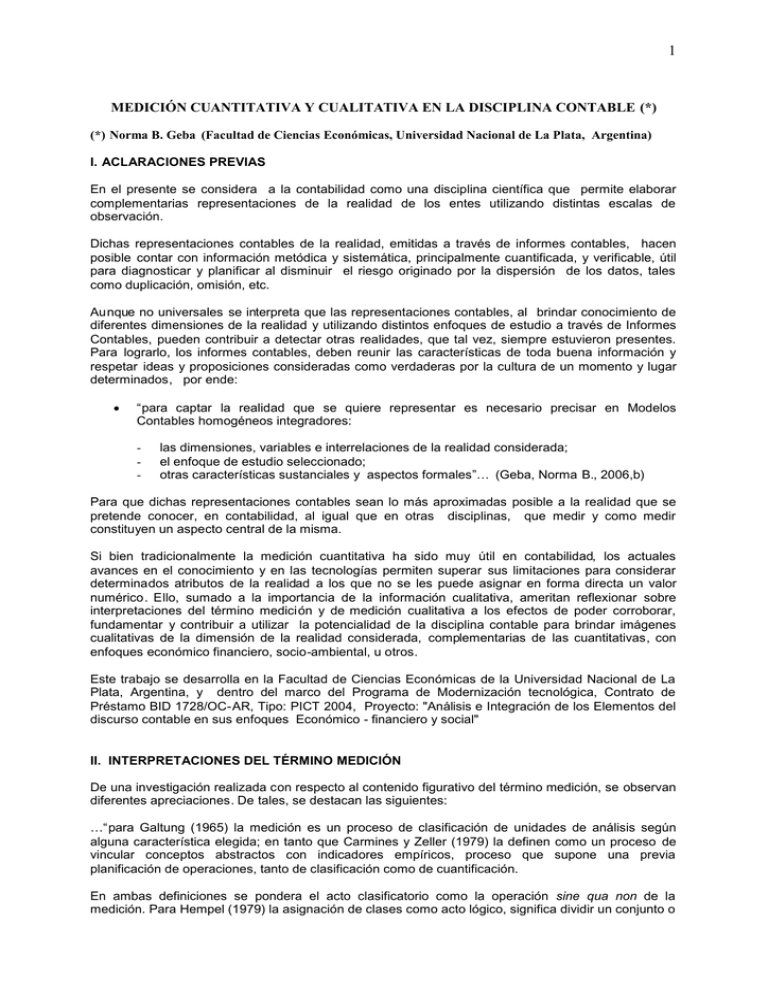 1

MEDICIÓN CUANTITATIVA Y CUALITATIVA EN LA DISCIPLINA CONTABLE (*)

(*) Norma B. Geba (Facultad de Ciencias Económicas, Universidad Nacional de La Plata, Argentina)

I. ACLARACIONES PREVIAS

En el presente se considera a la contabilidad como una disciplina científica que permite elaborar complementarias representaciones de la realidad de los entes utilizando distintas escalas de observación.

Dichas representaciones contables de la realidad, emitidas a través de informes contables, hacen posible contar con información metódica y sistemática, principalmente cuantificada, y verificable, útil para diagnosticar y planificar al disminuir el riesgo originado por la dispersión de los datos, tales como duplicación, omisión, etc.

Aunque no universales se interpreta que las representaciones contables, al brindar conocimiento de diferentes dimensiones de la realidad y utilizando distintos enfoques de estudio a través de Informes Contables, pueden contribuir a detectar otras realidades, que tal vez, siempre estuvieron presentes. Para lograrlo, los informes contables, deben reunir las características de toda buena información y respetar ideas y proposiciones consideradas como verdaderas por la cultura de un momento y lugar determinados, por ende:

• "para captar la realidad que se quiere representar es necesario precisar en Modelos Contables homogéneos integradores:

- las dimensiones, variables e interrelaciones de la realidad considerada;
- el enfoque de estudio seleccionado;
- otras características sustanciales y aspectos formales"… (Geba, Norma B., 2006,b)

Para que dichas representaciones contables sean lo más aproximadas posible a la realidad que se pretende conocer, en contabilidad, al igual que en otras disciplinas, que medir y como medir constituyen un aspecto central de la misma.

Si bien tradicionalmente la medición cuantitativa ha sido muy útil en contabilidad, los actuales avances en el conocimiento y en las tecnologías permiten superar sus limitaciones para considerar determinados atributos de la realidad a los que no se les puede asignar en forma directa un valor numérico. Ello, sumado a la importancia de la información cualitativa, ameritan reflexionar sobre interpretaciones del término medición y de medición cualitativa a los efectos de poder corroborar, fundamentar y contribuir a utilizar la potencialidad de la disciplina contable para brindar imágenes cualitativas de la dimensión de la realidad considerada, complementarias de las cuantitativas, con enfoques económico financiero, socio-ambiental, u otros.

Este trabajo se desarrolla en la Facultad de Ciencias Económicas de la Universidad Nacional de La Plata, Argentina, y dentro del marco del Programa de Modernización tecnológica, Contrato de Préstamo BID 1728/OC-AR, Tipo: PICT 2004, Proyecto: "Análisis e Integración de los Elementos del discurso contable en sus enfoques Económico - financiero y social"

II. INTERPRETACIONES DEL TÉRMINO MEDICIÓN

De una investigación realizada con respecto al contenido figurativo del término medición, se observan diferentes apreciaciones. De tales, se destacan las siguientes:

…"para Galtung (1965) la medición es un proceso de clasificación de unidades de análisis según alguna característica elegida; en tanto que Carmines y Zeller (1979) la definen como un proceso de vincular conceptos abstractos con indicadores empíricos, proceso que supone una previa planificación de operaciones, tanto de clasificación como de cuantificación.

En ambas definiciones se pondera el acto clasificatorio como la operación sine qua non de la medición. Para Hempel (1979) la asignación de clases como acto lógico, significa dividir un conjunto o